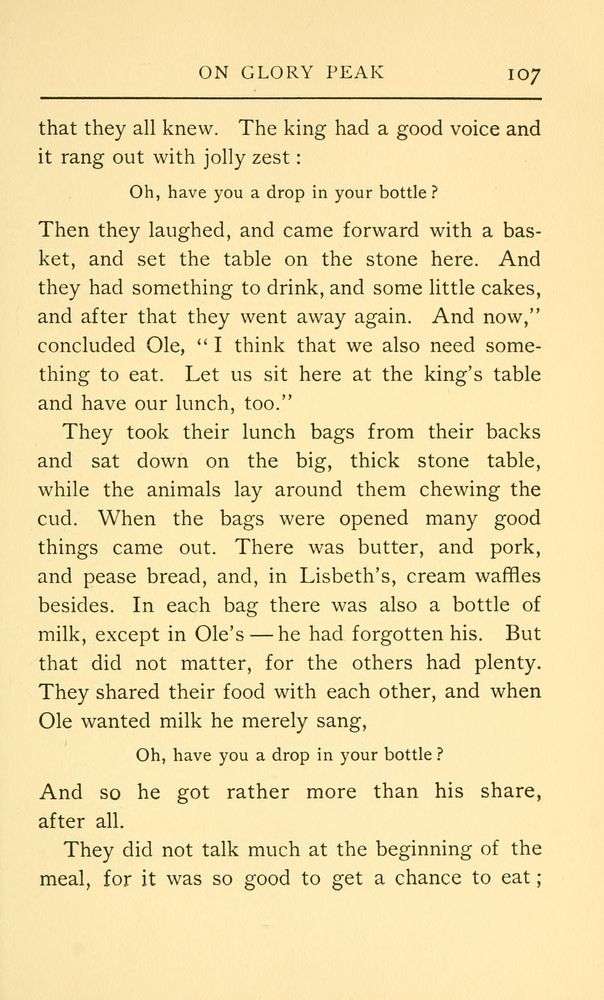 ON GLORY PEAK 107

that they all knew. The king had a good voice and it rang out with jolly zest:

Oh, have you a drop in your bottle?

Then they laughed, and came forward with a basket, and set the table on the stone here. And they had something to drink, and some little cakes, and after that they went away again. And now," concluded Ole, "I think that we also need something to eat. Let us sit here at the king's table and have our lunch, too."

They took their lunch bags from their backs and sat down on the big, thick stone table, while the animals lay around them chewing the cud. When the bags were opened many good things came out. There was butter, and pork, and pease bread, and, in Lisbeth's, cream waffles besides. In each bag there was also a bottle of milk, except in Ole's — he had forgotten his. But that did not matter, for the others had plenty. They shared their food with each other, and when Ole wanted milk he merely sang,

Oh, have you a drop in your bottle?

And so he got rather more than his share, after all.

They did not talk much at the beginning of the meal, for it was so good to get a chance to eat;